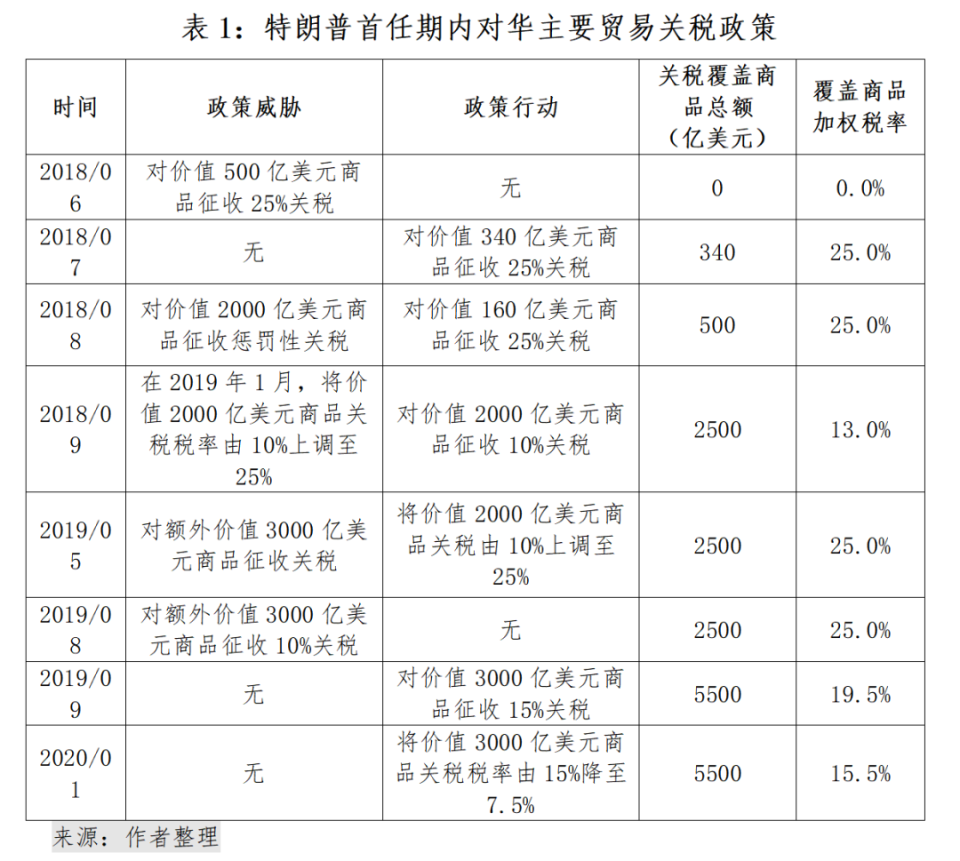 表 1：特朗普首任期内对华主要贸易关税政策

| 时间 | 政策威胁 | 政策行动 | 关税覆盖商品总额（亿美元） | 覆盖商品加权税率 |
|---|---|---|---|---|
| 2018/06 | 对价值 500 亿美元商品征收 25%关税 | 无 | 0 | 0.0% |
| 2018/07 | 无 | 对价值 340 亿美元商品征收 25%关税 | 340 | 25.0% |
| 2018/08 | 对价值 2000 亿美元商品征收惩罚性关税 | 对价值 160 亿美元商品征收 25%关税 | 500 | 25.0% |
| 2018/09 | 在 2019 年 1 月，将价值 2000 亿美元商品关税税率由 10%上调至 25% | 对价值 2000 亿美元商品征收 10%关税 | 2500 | 13.0% |
| 2019/05 | 对额外价值 3000 亿美元商品征收关税 | 将价值 2000 亿美元商品关税由 10%上调至 25% | 2500 | 25.0% |
| 2019/08 | 对额外价值 3000 亿美元商品征收 10%关税 | 无 | 2500 | 25.0% |
| 2019/09 | 无 | 对价值 3000 亿美元商品征收 15%关税 | 5500 | 19.5% |
| 2020/01 | 无 | 将价值 3000 亿美元商品关税税率由 15%降至 7.5% | 5500 | 15.5% |

来源：作者整理